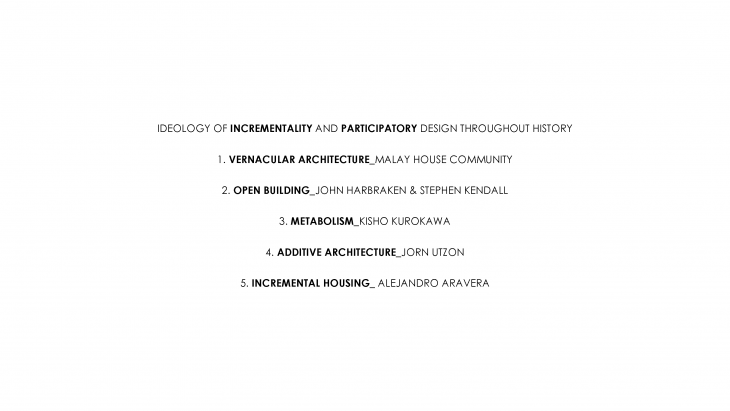 IDEOLOGY OF INCREMENTALITY AND PARTICIPATORY DESIGN THROUGHOUT HISTORY

1. VERNACULAR ARCHITECTURE_MALAY HOUSE COMMUNITY

2. OPEN BUILDING_JOHN HARBRAKEN & STEPHEN KENDALL

3. METABOLISM_KISHO KUROKAWA

4. ADDITIVE ARCHITECTURE_JORN UTZON

5. INCREMENTAL HOUSING_ ALEJANDRO ARAVERA